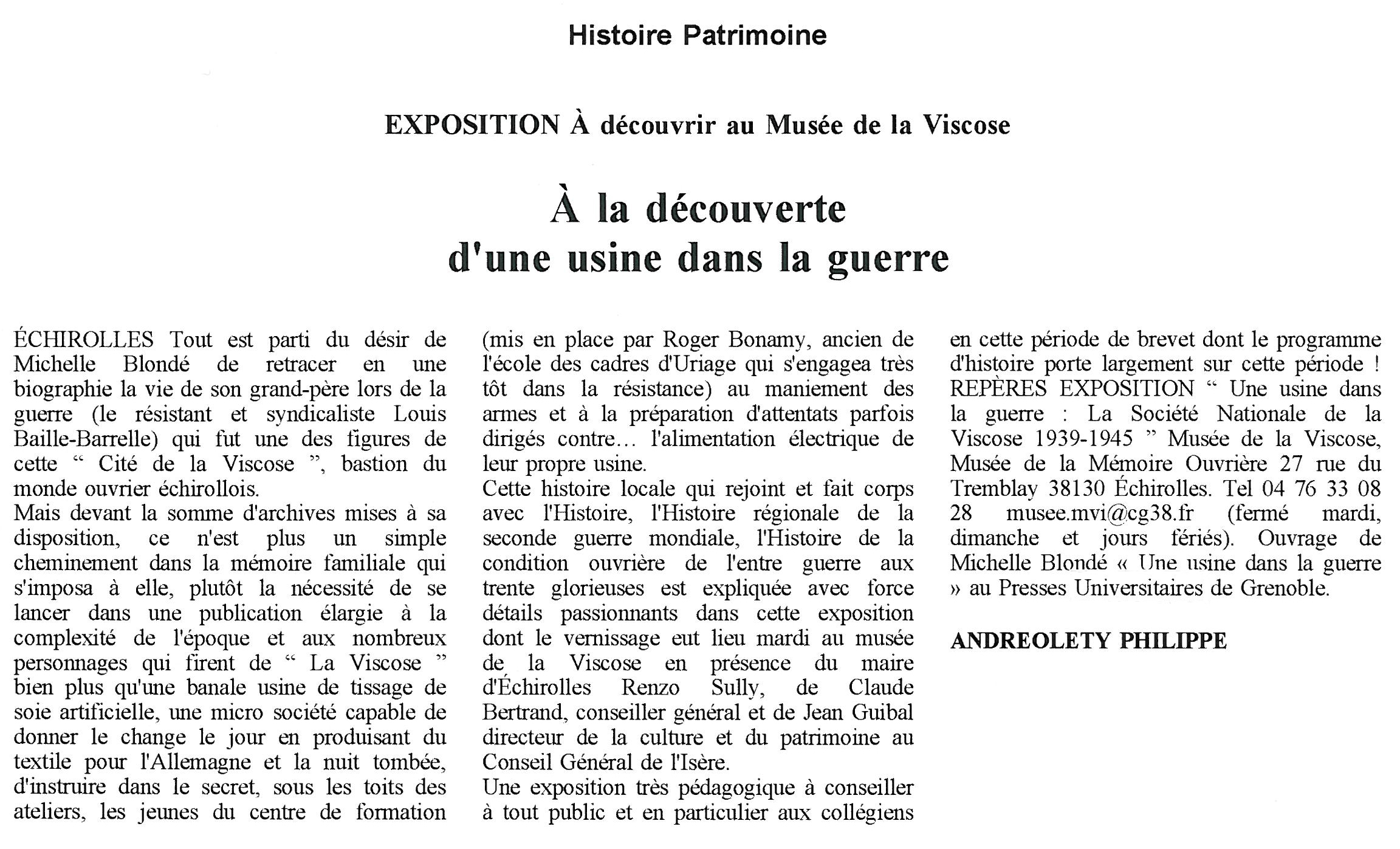 Histoire Patrimoine

EXPOSITION À découvrir au Musée de la Viscose

À la découverte d'une usine dans la guerre

ÉCHIROLLES Tout est parti du désir de Michelle Blondé de retracer en une biographie la vie de son grand-père lors de la guerre (le résistant et syndicaliste Louis Baille-Barrelle) qui fut une des figures de cette “ Cité de la Viscose ”, bastion du monde ouvrier échirollois.
Mais devant la somme d'archives mises à sa disposition, ce n'est plus un simple cheminement dans la mémoire familiale qui s'imposa à elle, plutôt la nécessité de se lancer dans une publication élargie à la complexité de l'époque et aux nombreux personnages qui firent de “ La Viscose ” bien plus qu'une banale usine de tissage de soie artificielle, une micro société capable de donner le change le jour en produisant du textile pour l'Allemagne et la nuit tombée, d'instruire dans le secret, sous les toits des ateliers, les jeunes du centre de formation (mis en place par Roger Bonamy, ancien de l'école des cadres d'Uriage qui s'engagea très tôt dans la résistance) au maniement des armes et à la préparation d'attentats parfois dirigés contre… l'alimentation électrique de leur propre usine.
Cette histoire locale qui rejoint et fait corps avec l'Histoire, l'Histoire régionale de la seconde guerre mondiale, l'Histoire de la condition ouvrière de l'entre guerre aux trente glorieuses est expliquée avec force détails passionnants dans cette exposition dont le vernissage eut lieu mardi au musée de la Viscose en présence du maire d'Échirolles Renzo Sully, de Claude Bertrand, conseiller général et de Jean Guibal directeur de la culture et du patrimoine au Conseil Général de l'Isère.
Une exposition très pédagogique à conseiller à tout public et en particulier aux collégiens en cette période de brevet dont le programme d'histoire porte largement sur cette période ! REPÈRES EXPOSITION “ Une usine dans la guerre : La Société Nationale de la Viscose 1939-1945 ” Musée de la Viscose, Musée de la Mémoire Ouvrière 27 rue du Tremblay 38130 Échirolles. Tel 04 76 33 08 28 musee.mvi@cg38.fr (fermé mardi, dimanche et jours fériés). Ouvrage de Michelle Blondé « Une usine dans la guerre » au Presses Universitaires de Grenoble.

ANDREOLETY PHILIPPE